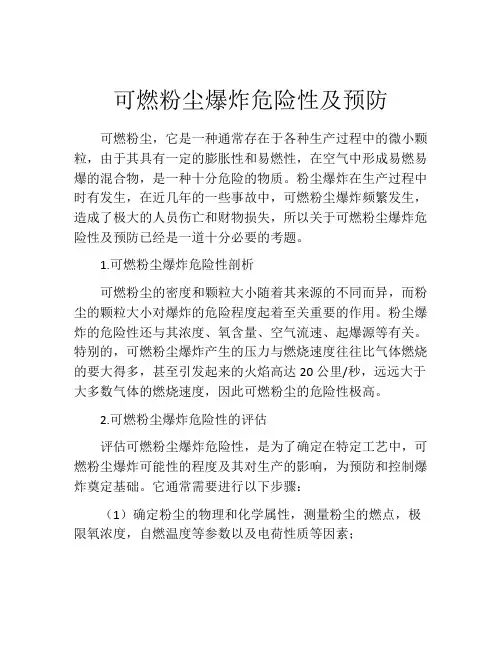 可燃粉尘爆炸危险性及预防

可燃粉尘，它是一种通常存在于各种生产过程中的微小颗粒，由于其具有一定的膨胀性和易燃性，在空气中形成易燃易爆的混合物，是一种十分危险的物质。粉尘爆炸在生产过程中时有发生，在近几年的一些事故中，可燃粉尘爆炸频繁发生，造成了极大的人员伤亡和财物损失，所以关于可燃粉尘爆炸危险性及预防已经是一道十分必要的考题。

1.可燃粉尘爆炸危险性剖析

可燃粉尘的密度和颗粒大小随着其来源的不同而异，而粉尘的颗粒大小对爆炸的危险程度起着至关重要的作用。粉尘爆炸的危险性还与其浓度、氧含量、空气流速、起爆源等有关。特别的，可燃粉尘爆炸产生的压力与燃烧速度往往比气体燃烧的要大得多，甚至引发起来的火焰高达 20 公里/秒，远远大于大多数气体的燃烧速度，因此可燃粉尘的危险性极高。

2.可燃粉尘爆炸危险性的评估

评估可燃粉尘爆炸危险性，是为了确定在特定工艺中，可燃粉尘爆炸可能性的程度及其对生产的影响，为预防和控制爆炸奠定基础。它通常需要进行以下步骤：

（1）确定粉尘的物理和化学属性，测量粉尘的燃点，极限氧浓度，自燃温度等参数以及电荷性质等因素；